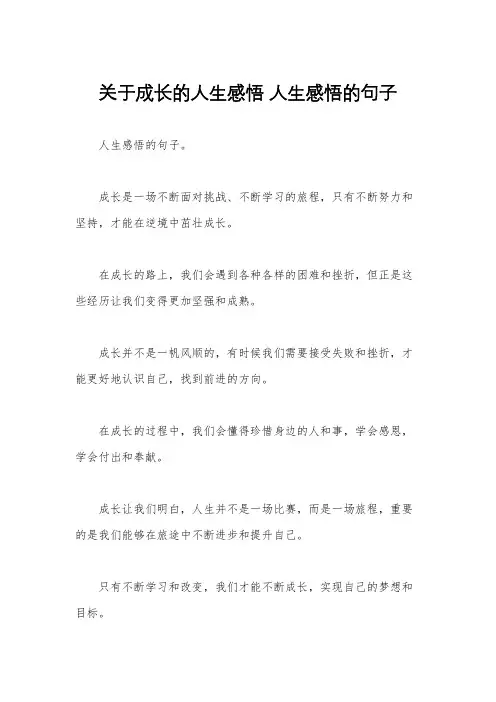 关于成长的人生感悟 人生感悟的句子

人生感悟的句子。

成长是一场不断面对挑战、不断学习的旅程，只有不断努力和坚持，才能在逆境中茁壮成长。

在成长的路上，我们会遇到各种各样的困难和挫折，但正是这些经历让我们变得更加坚强和成熟。

成长并不是一帆风顺的，有时候我们需要接受失败和挫折，才能更好地认识自己，找到前进的方向。

在成长的过程中，我们会懂得珍惜身边的人和事，学会感恩，学会付出和奉献。

成长让我们明白，人生并不是一场比赛，而是一场旅程，重要的是我们能够在旅途中不断进步和提升自己。

只有不断学习和改变，我们才能不断成长，实现自己的梦想和目标。